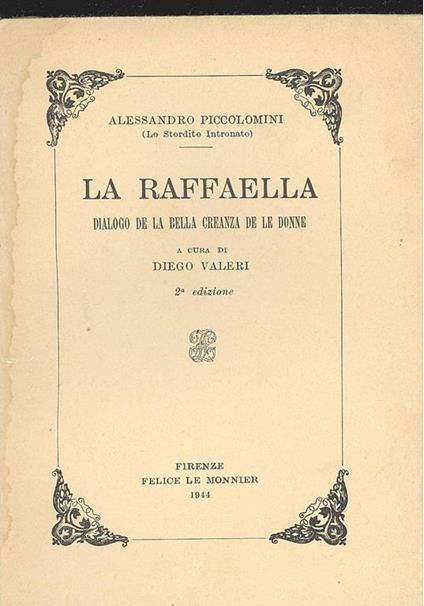 ALESSANDRO PICCOLOMINI
(Lo Stordito Intronato)

LA RAFFAELLA
DIALOGO DE LA BELLA CREANZA DE LE DONNE

A CURA DI
DIEGO VALERI

2ª edizione

FIRENZE
FELICE LE MONNIER
1944